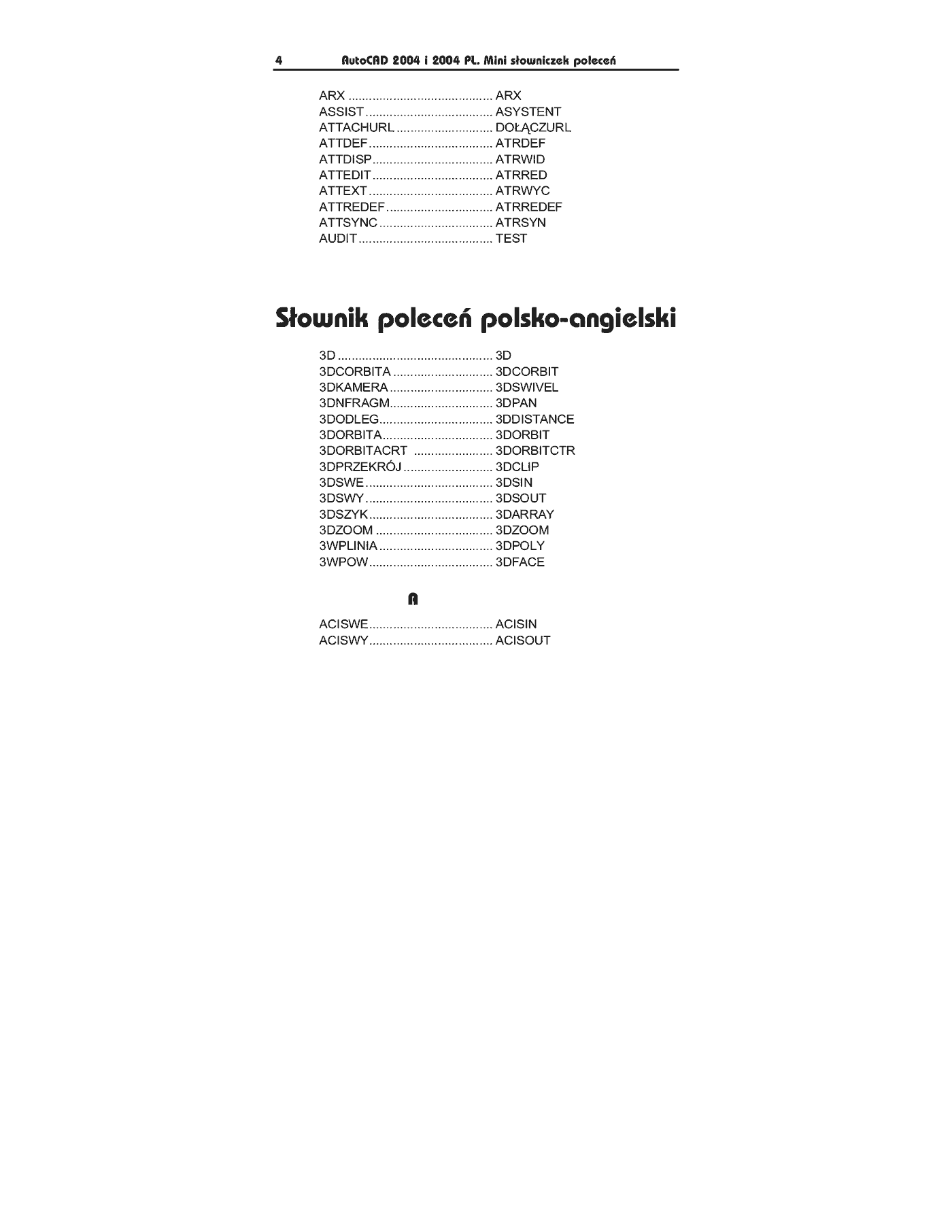 4 AutoCAD 2004 i 2004 PL. Mini słowniczek poleceń

ARX .......................................... ARX
ASSIST ..................................... ASYSTENT
ATTACHURL ............................ DOŁĄCZURL
ATTDEF .................................... ATRDEF
ATTDISP ................................... ATRWID
ATTEDIT ................................... ATRRED
ATTEXT .................................... ATRWYC
ATTREDEF ............................... ATRREDEF
ATTSYNC ................................. ATRSYN
AUDIT ....................................... TEST

Słownik poleceń polsko-angielski

3D ............................................. 3D
3DCORBITA ............................. 3DCORBIT
3DKAMERA .............................. 3DSWIVEL
3DNFRAGM .............................. 3DPAN
3DODLEG ................................. 3DDISTANCE
3DORBITA ................................ 3DORBIT
3DORBITACRT ....................... 3DORBITCTR
3DPRZEKRÓJ .......................... 3DCLIP
3DSWE ..................................... 3DSIN
3DSWY ..................................... 3DSOUT
3DSZYK .................................... 3DARRAY
3DZOOM .................................. 3DZOOM
3WPLINIA ................................. 3DPOLY
3WPOW .................................... 3DFACE

A

ACISWE .................................... ACISIN
ACISWY .................................... ACISOUT